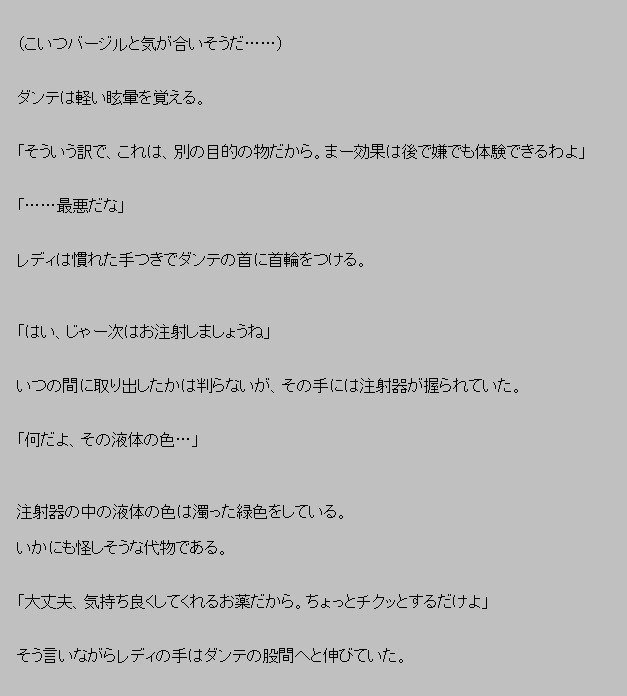 （こいつバージルと気が合いそうだ……）

ダンテは軽い眩暈を覚える。

「そういう訳で、これは、別の目的の物だから。まー効果は後で嫌でも体験できるわよ」

「……最悪だな」

レディは慣れた手つきでダンテの首に首輪をつける。

「はい、じゃー次はお注射しましょうね」

いつの間に取り出したかは判らないが、その手には注射器が握られていた。

「何だよ、その液体の色…」

注射器の中の液体の色は濁った緑色をしている。
いかにも怪しそうな代物である。

「大丈夫、気持ち良くしてくれるお薬だから。ちょっとチクッとするだけよ」

そう言いながらレディの手はダンテの股間へと伸びていた。